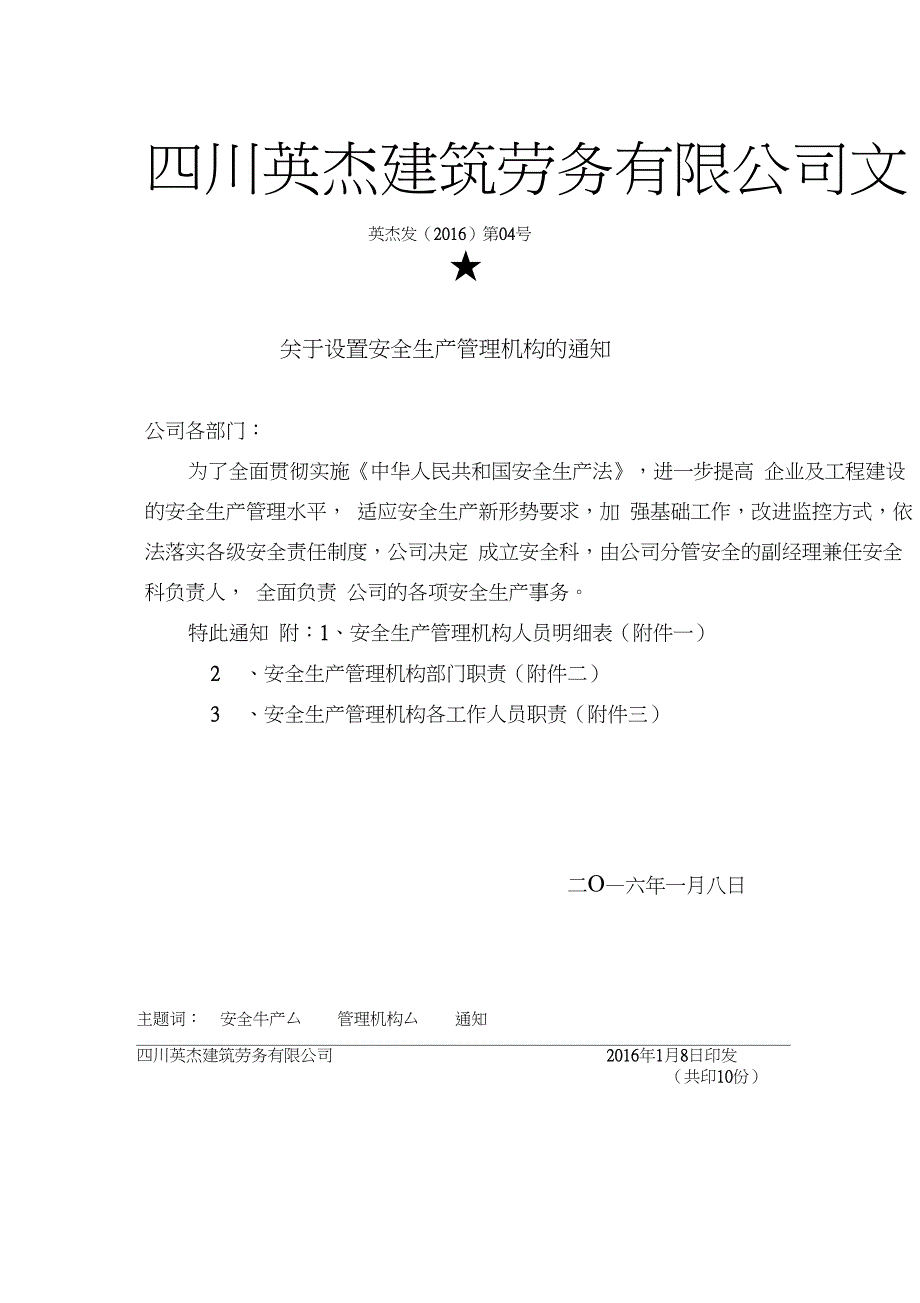 四川英杰建筑劳务有限公司文

英杰发（2016）第04号

★

关于设置安全生产管理机构的通知

公司各部门：

为了全面贯彻实施《中华人民共和国安全生产法》，进一步提高 企业及工程建设的安全生产管理水平， 适应安全生产新形势要求，加 强基础工作，改进监控方式，依法落实各级安全责任制度，公司决定 成立安全科，由公司分管安全的副经理兼任安全科负责人， 全面负责 公司的各项安全生产事务。

特此通知 附：1、安全生产管理机构人员明细表（附件一）

2 、安全生产管理机构部门职责（附件二）

3 、安全生产管理机构各工作人员职责（附件三）

二O一六年一月八日

主题词： 安全牛产厶 管理机构厶 通知

四川英杰建筑劳务有限公司 2016年1月8日印发

（共印10份）